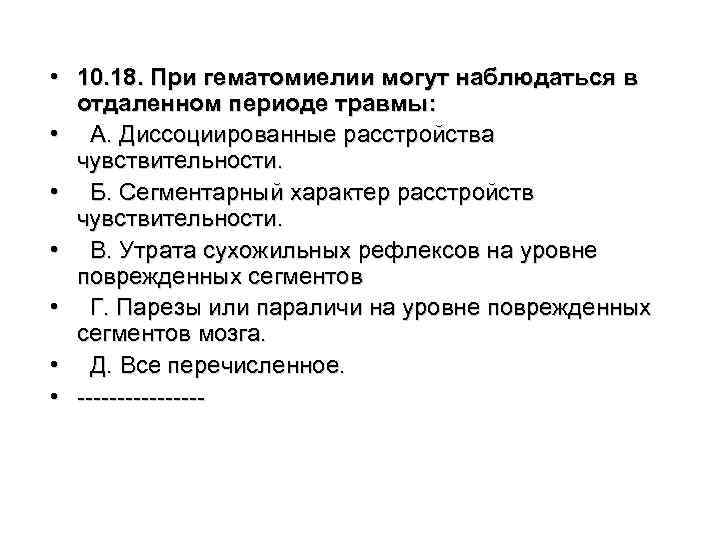 • 10.18. При гематомиелии могут наблюдаться в отдаленном периоде травмы:
• А. Диссоциированные расстройства чувствительности.
• Б. Сегментарный характер расстройств чувствительности.
• В. Утрата сухожильных рефлексов на уровне поврежденных сегментов
• Г. Парезы или параличи на уровне поврежденных сегментов мозга.
• Д. Все перечисленное.
• ----------------